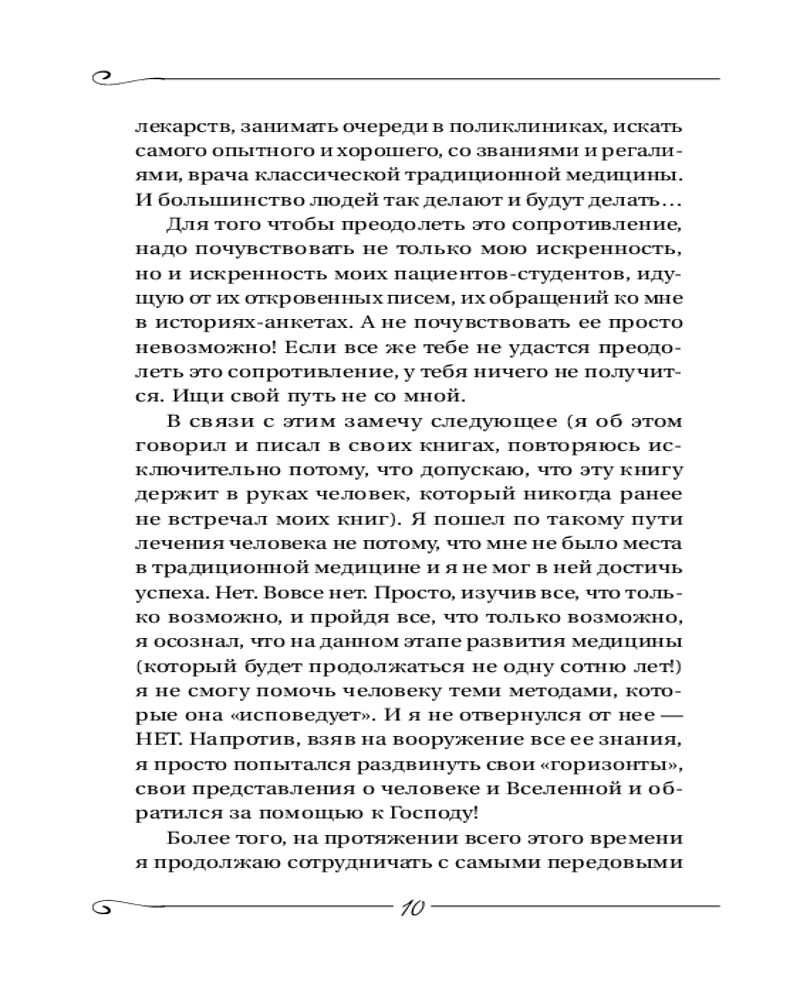 лекарств, занимать очереди в поликлиниках, искать самого опытного и хорошего, со званиями и регалиями, врача классической традиционной медицины. И большинство людей так делают и будут делать…

Для того чтобы преодолеть это сопротивление, надо почувствовать не только мою искренность, но и искренность моих пациентов-студентов, идущую от их откровенных писем, их обращений ко мне в историях-анкетах. А не почувствовать ее просто невозможно! Если все же тебе не удастся преодолеть это сопротивление, у тебя ничего не получится. Ищи свой путь не со мной.

В связи с этим замечу следующее (я об этом говорил и писал в своих книгах, повторяюсь исключительно потому, что допускаю, что эту книгу держит в руках человек, который никогда ранее не встречал моих книг). Я пошел по такому пути лечения человека не потому, что мне не было места в традиционной медицине и я не мог в ней достичь успеха. Нет. Вовсе нет. Просто, изучив все, что только возможно, и пройдя все, что только возможно, я осознал, что на данном этапе развития медицины (который будет продолжаться не одну сотню лет!) я не смогу помочь человеку теми методами, которые она «исповедует». И я не отвернулся от нее — НЕТ. Напротив, взяв на вооружение все ее знания, я просто попытался раздвинуть свои «горизонты», свои представления о человеке и Вселенной и обратился за помощью к Господу!

Более того, на протяжении всего этого времени я продолжаю сотрудничать с самыми передовыми

10